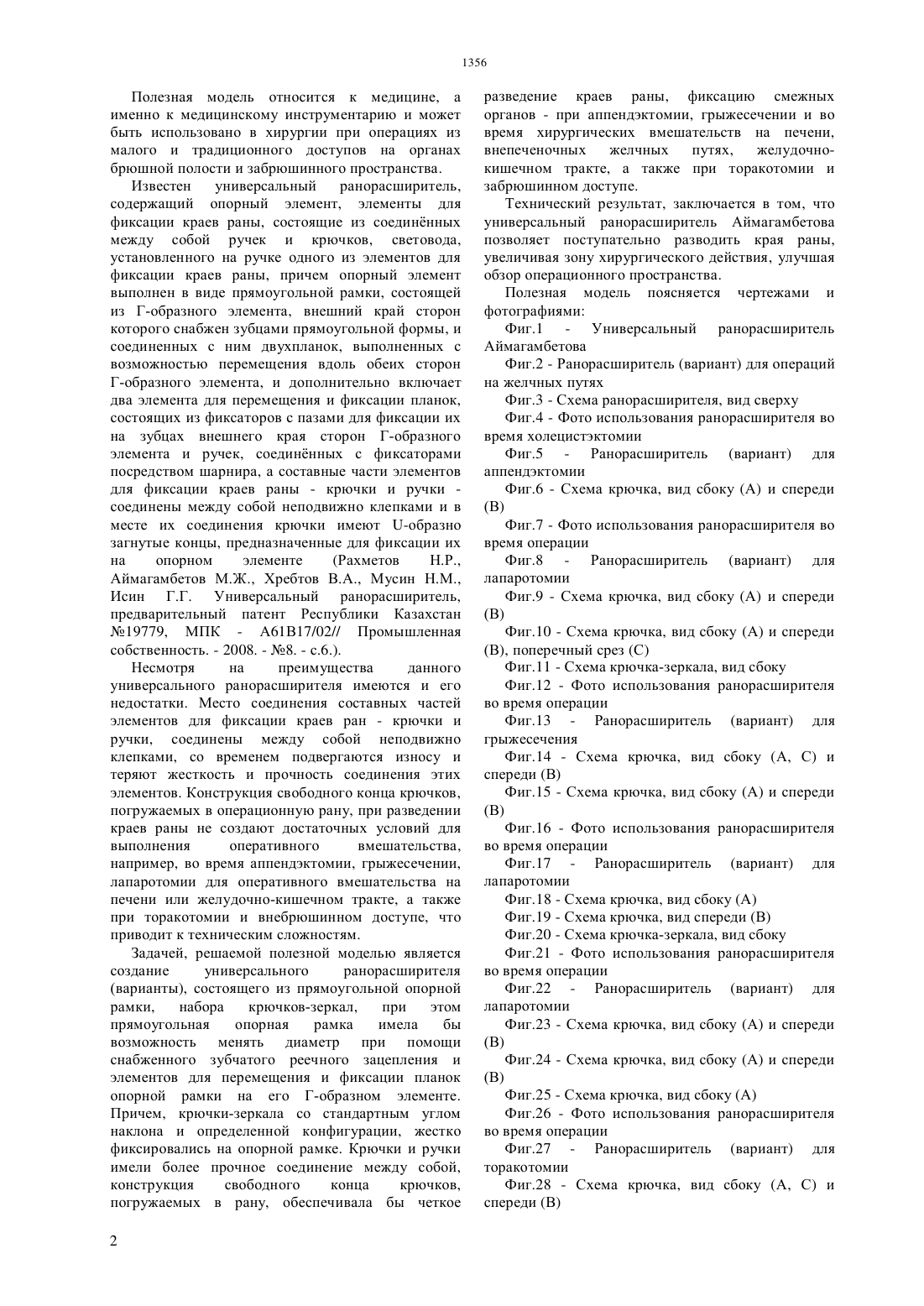 1356

Полезная модель относится к медицине, а именно к медицинскому инструментарию и может быть использовано в хирургии при операциях из малого и традиционного доступов на органах брюшной полости и забрюшинного пространства.

Известен универсальный ранорасширитель, содержащий опорный элемент, элементы для фиксации краев раны, состоящие из соединённых между собой ручек и крючков, световода, установленного на ручке одного из элементов для фиксации краев раны, причем опорный элемент выполнен в виде прямоугольной рамки, состоящей из Г-образного элемента, внешний край сторон которого снабжен зубцами прямоугольной формы, и соединенных с ним двухпланок, выполненных с возможностью перемещения вдоль обеих сторон Г-образного элемента, и дополнительно включает два элемента для перемещения и фиксации планок, состоящих из фиксаторов с пазами для фиксации их на зубцах внешнего края сторон Г-образного элемента и ручек, соединённых с фиксаторами посредством шарнира, а составные части элементов для фиксации краев раны - крючки и ручки - соединены между собой неподвижно клепками и в месте их соединения крючки имеют U-образно загнутые концы, предназначенные для фиксации их на опорном элементе (Рахметов Н.Р., Аймагамбетов М.Ж., Хребтов В.А., Мусин Н.М., Исин Г.Г. Универсальный ранорасширитель, предварительный патент Республики Казахстан №19779, МПК - А61В17/02// Промышленная собственность. - 2008. - №8. - с.6.).

Несмотря на преимущества данного универсального ранорасширителя имеются и его недостатки. Место соединения составных частей элементов для фиксации краев ран - крючки и ручки, соединены между собой неподвижно клепками, со временем подвергаются износу и теряют жесткость и прочность соединения этих элементов. Конструкция свободного конца крючков, погружаемых в операционную рану, при разведении краев раны не создают достаточных условий для выполнения оперативного вмешательства, например, во время аппендэктомии, грыжесечении, лапаротомии для оперативного вмешательства на печени или желудочно-кишечном тракте, а также при торакотомии и внебрюшинном доступе, что приводит к техническим сложностям.

Задачей, решаемой полезной моделью является создание универсального ранорасширителя (варианты), состоящего из прямоугольной опорной рамки, набора крючков-зеркал, при этом прямоугольная опорная рамка имела бы возможность менять диаметр при помощи снабженного зубчатого реечного зацепления и элементов для перемещения и фиксации планок опорной рамки на его Г-образном элементе. Причем, крючки-зеркала со стандартным углом наклона и определенной конфигурации, жестко фиксировались на опорной рамке. Крючки и ручки имели более прочное соединение между собой, конструкция свободного конца крючков, погружаемых в рану, обеспечивала бы четкое разведение краев раны, фиксацию смежных органов - при аппендэктомии, грыжесечении и во время хирургических вмешательств на печени, внепеченочных желчных путях, желудочно-кишечном тракте, а также при торакотомии и забрюшинном доступе.

Технический результат, заключается в том, что универсальный ранорасширитель Аймагамбетова позволяет поступательно разводить края раны, увеличивая зону хирургического действия, улучшая обзор операционного пространства.

Полезная модель поясняется чертежами и фотографиями:

Фиг.1 - Универсальный ранорасширитель Аймагамбетова

Фиг.2 - Ранорасширитель (вариант) для операций на желчных путях

Фиг.3 - Схема ранорасширителя, вид сверху

Фиг.4 - Фото использования ранорасширителя во время холецистэктомии

Фиг.5 - Ранорасширитель (вариант) для аппендэктомии

Фиг.6 - Схема крючка, вид сбоку (А) и спереди (В)

Фиг.7 - Фото использования ранорасширителя во время операции

Фиг.8 - Ранорасширитель (вариант) для лапаротомии

Фиг.9 - Схема крючка, вид сбоку (А) и спереди (В)

Фиг.10 - Схема крючка, вид сбоку (А) и спереди (В), поперечный срез (С)

Фиг.11 - Схема крючка-зеркала, вид сбоку

Фиг.12 - Фото использования ранорасширителя во время операции

Фиг.13 - Ранорасширитель (вариант) для грыжесечения

Фиг.14 - Схема крючка, вид сбоку (А, С) и спереди (В)

Фиг.15 - Схема крючка, вид сбоку (А) и спереди (В)

Фиг.16 - Фото использования ранорасширителя во время операции

Фиг.17 - Ранорасширитель (вариант) для лапаротомии

Фиг.18 - Схема крючка, вид сбоку (А)

Фиг.19 - Схема крючка, вид спереди (В)

Фиг.20 - Схема крючка-зеркала, вид сбоку

Фиг.21 - Фото использования ранорасширителя во время операции

Фиг.22 - Ранорасширитель (вариант) для лапаротомии

Фиг.23 - Схема крючка, вид сбоку (А) и спереди (В)

Фиг.24 - Схема крючка, вид сбоку (А) и спереди (В)

Фиг.25 - Схема крючка, вид сбоку (А)

Фиг.26 - Фото использования ранорасширителя во время операции

Фиг.27 - Ранорасширитель (вариант) для торакотомии

Фиг.28 - Схема крючка, вид сбоку (А, С) и спереди (В)

2